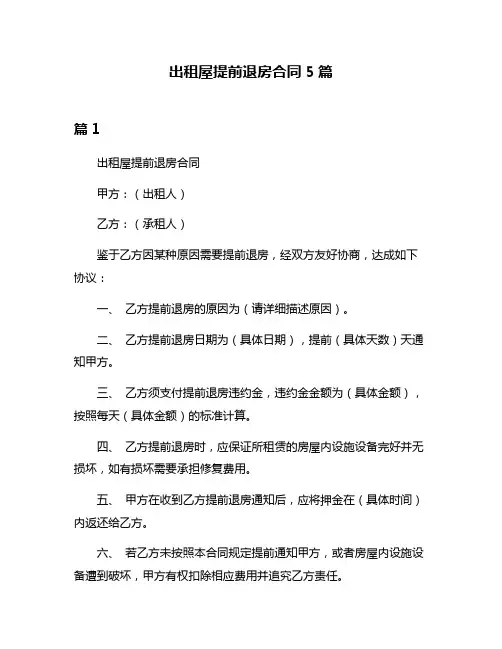 出租屋提前退房合同 5 篇

篇 1

出租屋提前退房合同

甲方：（出租人）

乙方：（承租人）

鉴于乙方因某种原因需要提前退房，经双方友好协商，达成如下协议：

一、 乙方提前退房的原因为（请详细描述原因）。

二、 乙方提前退房日期为（具体日期），提前（具体天数）天通知甲方。

三、 乙方须支付提前退房违约金，违约金金额为（具体金额），按照每天（具体金额）的标准计算。

四、 乙方提前退房时，应保证所租赁的房屋内设施设备完好并无损坏，如有损坏需要承担修复费用。

五、 甲方在收到乙方提前退房通知后，应将押金在（具体时间）内返还给乙方。

六、 若乙方未按照本合同规定提前通知甲方，或者房屋内设施设备遭到破坏，甲方有权扣除相应费用并追究乙方责任。